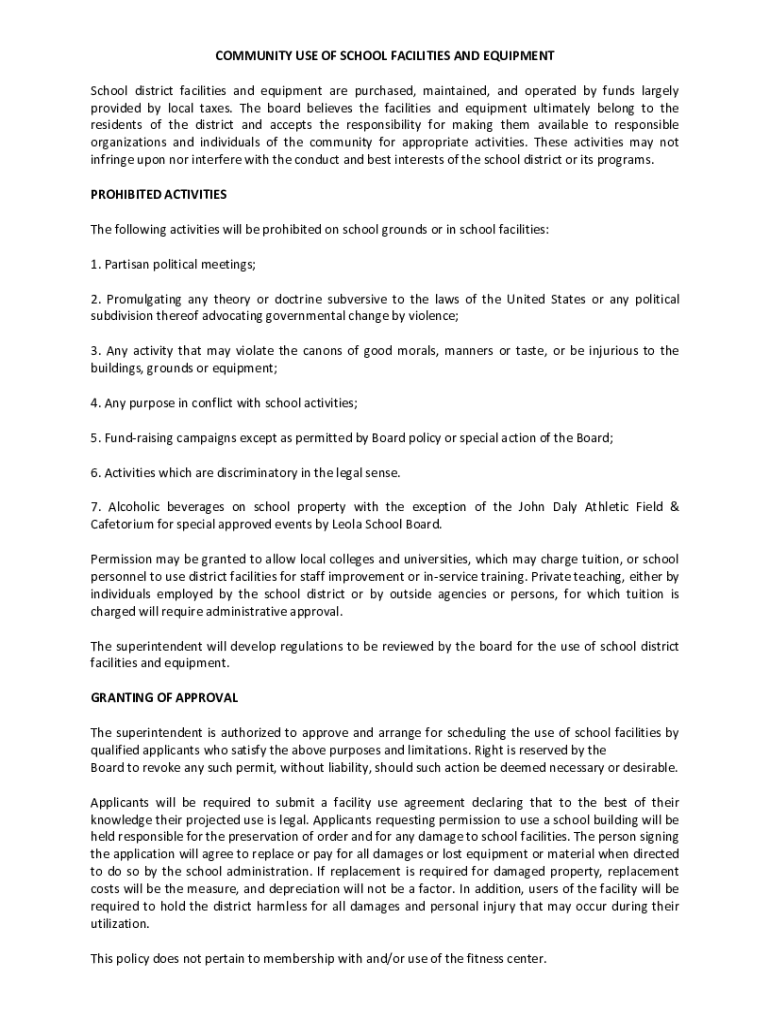 COMMUNITY USE OF SCHOOL FACILITIES AND EQUIPMENT

School district facilities and equipment are purchased, maintained, and operated by funds largely provided by local taxes. The board believes the facilities and equipment ultimately belong to the residents of the district and accepts the responsibility for making them available to responsible organizations and individuals of the community for appropriate activities. These activities may not infringe upon nor interfere with the conduct and best interests of the school district or its programs.

PROHIBITED ACTIVITIES

The following activities will be prohibited on school grounds or in school facilities:

1. Partisan political meetings;

2. Promulgating any theory or doctrine subversive to the laws of the United States or any political subdivision thereof advocating governmental change by violence;

3. Any activity that may violate the canons of good morals, manners or taste, or be injurious to the buildings, grounds or equipment;

4. Any purpose in conflict with school activities;

5. Fund-raising campaigns except as permitted by Board policy or special action of the Board;

6. Activities which are discriminatory in the legal sense.

7. Alcoholic beverages on school property with the exception of the John Daly Athletic Field & Cafetorium for special approved events by Leola School Board.

Permission may be granted to allow local colleges and universities, which may charge tuition, or school personnel to use district facilities for staff improvement or in-service training. Private teaching, either by individuals employed by the school district or by outside agencies or persons, for which tuition is charged will require administrative approval.

The superintendent will develop regulations to be reviewed by the board for the use of school district facilities and equipment.

GRANTING OF APPROVAL

The superintendent is authorized to approve and arrange for scheduling the use of school facilities by qualified applicants who satisfy the above purposes and limitations. Right is reserved by the Board to revoke any such permit, without liability, should such action be deemed necessary or desirable.

Applicants will be required to submit a facility use agreement declaring that to the best of their knowledge their projected use is legal. Applicants requesting permission to use a school building will be held responsible for the preservation of order and for any damage to school facilities. The person signing the application will agree to replace or pay for all damages or lost equipment or material when directed to do so by the school administration. If replacement is required for damaged property, replacement costs will be the measure, and depreciation will not be a factor. In addition, users of the facility will be required to hold the district harmless for all damages and personal injury that may occur during their utilization.

This policy does not pertain to membership with and/or use of the fitness center.